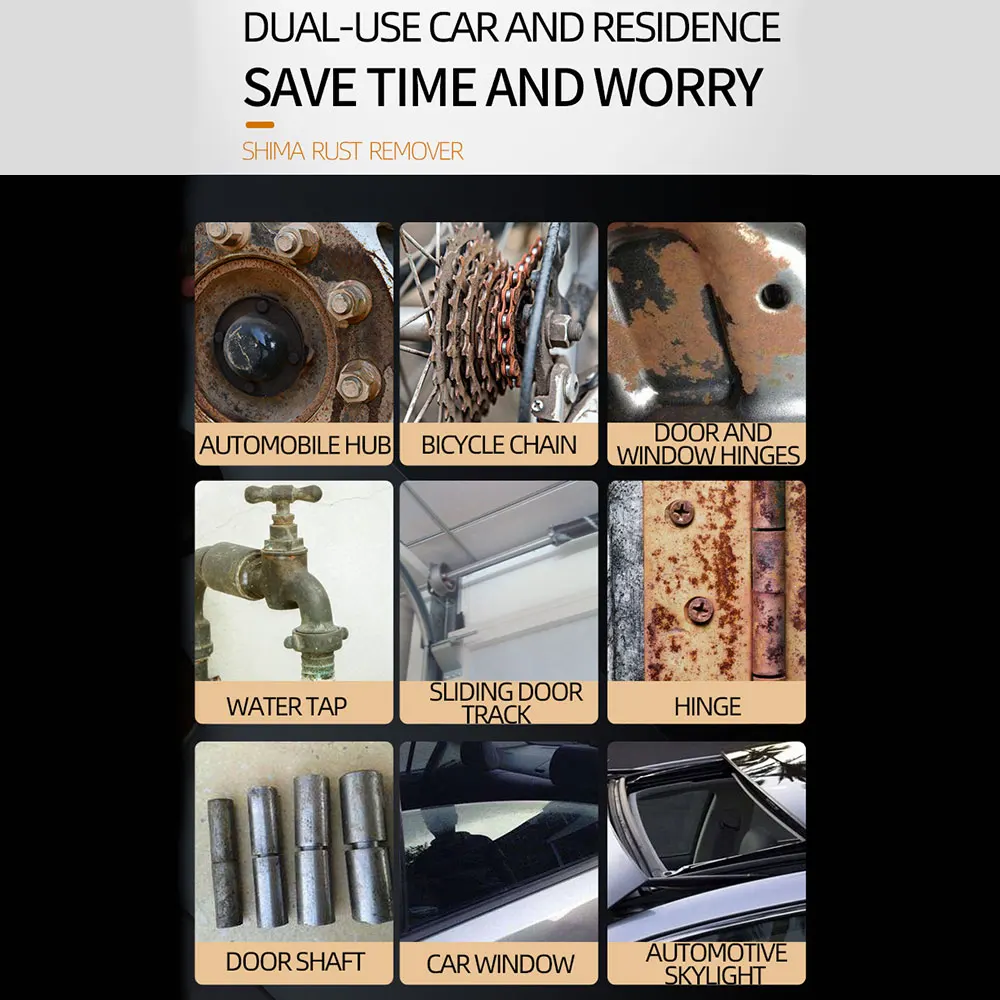 DUAL-USE CAR AND RESIDENCE

SAVE TIME AND WORRY

SHIMA RUST REMOVER

AUTOMOBILE HUB

BICYCLE CHAIN

DOOR AND WINDOW HINGES

WATER TAP

SLIDING DOOR TRACK

HINGE

DOOR SHAFT

CAR WINDOW

AUTOMOTIVE SKYLIGHT